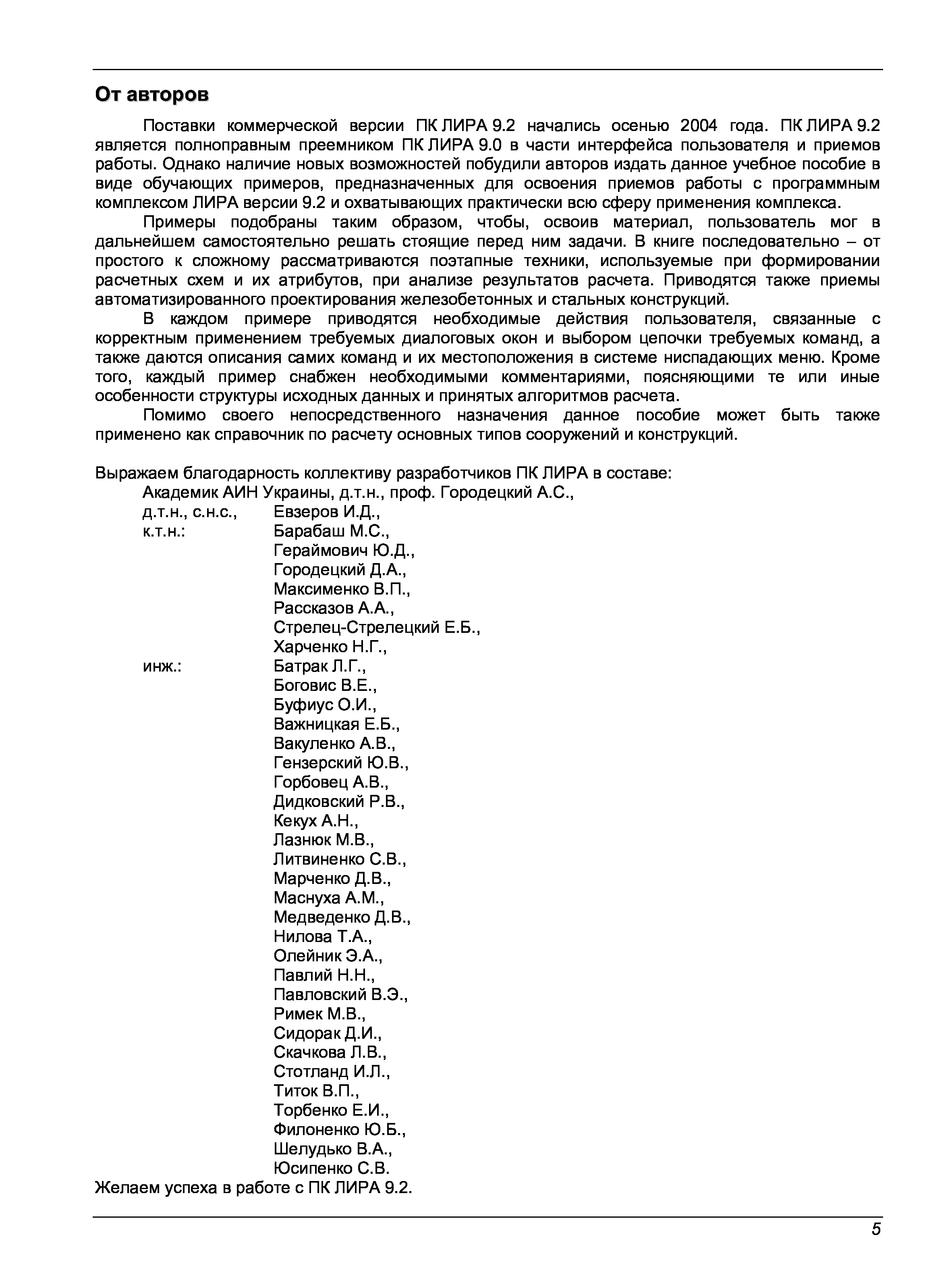 От авторов

Поставки коммерческой версии ПК ЛИРА 9.2 начались осенью 2004 года. ПК ЛИРА 9.2 является полноправным преемником ПК ЛИРА 9.0 в части интерфейса пользователя и приемов работы. Однако наличие новых возможностей побудили авторов издать данное учебное пособие в виде обучающих примеров, предназначенных для освоения приемов работы с программным комплексом ЛИРА версии 9.2 и охватывающих практически всю сферу применения комплекса.

Примеры подобраны таким образом, чтобы, освоив материал, пользователь мог в дальнейшем самостоятельно решать стоящие перед ним задачи. В книге последовательно – от простого к сложному рассматриваются поэтапные техники, используемые при формировании расчетных схем и их атрибутов, при анализе результатов расчета. Приводятся также приемы автоматизированного проектирования железобетонных и стальных конструкций.

В каждом примере приводятся необходимые действия пользователя, связанные с корректным применением требуемых диалоговых окон и выбором цепочки требуемых команд, а также даются описания самих команд и их местоположения в системе ниспадающих меню. Кроме того, каждый пример снабжен необходимыми комментариями, поясняющими те или иные особенности структуры исходных данных и принятых алгоритмов расчета.

Помимо своего непосредственного назначения данное пособие может быть также применено как справочник по расчету основных типов сооружений и конструкций.

Выражаем благодарность коллективу разработчиков ПК ЛИРА в составе:
Академик АИН Украины, д.т.н., проф. Городецкий А.С.,
д.т.н., с.н.с., Евзеров И.Д.,
к.т.н.: Барабаш М.С.,
Гераймович Ю.Д.,
Городецкий Д.А.,
Максименко В.П.,
Рассказов А.А.,
Стрелец-Стрелецкий Е.Б.,
Харченко Н.Г.,
инж.: Батрак Л.Г.,
Боговис В.Е.,
Буфиус О.И.,
Важницкая Е.Б.,
Вакуленко А.В.,
Гензерский Ю.В.,
Горбовец А.В.,
Дидковский Р.В.,
Кекух А.Н.,
Лазнюк М.В.,
Литвиненко С.В.,
Марченко Д.В.,
Маснуха А.М.,
Медведенко Д.В.,
Нилова Т.А.,
Олейник Э.А.,
Павлий Н.Н.,
Павловский В.Э.,
Римек М.В.,
Сидорак Д.И.,
Скачкова Л.В.,
Стотланд И.Л.,
Титок В.П.,
Торбенко Е.И.,
Филоненко Ю.Б.,
Шелудько В.А.,
Юсипенко С.В.
Желаем успеха в работе с ПК ЛИРА 9.2.

5